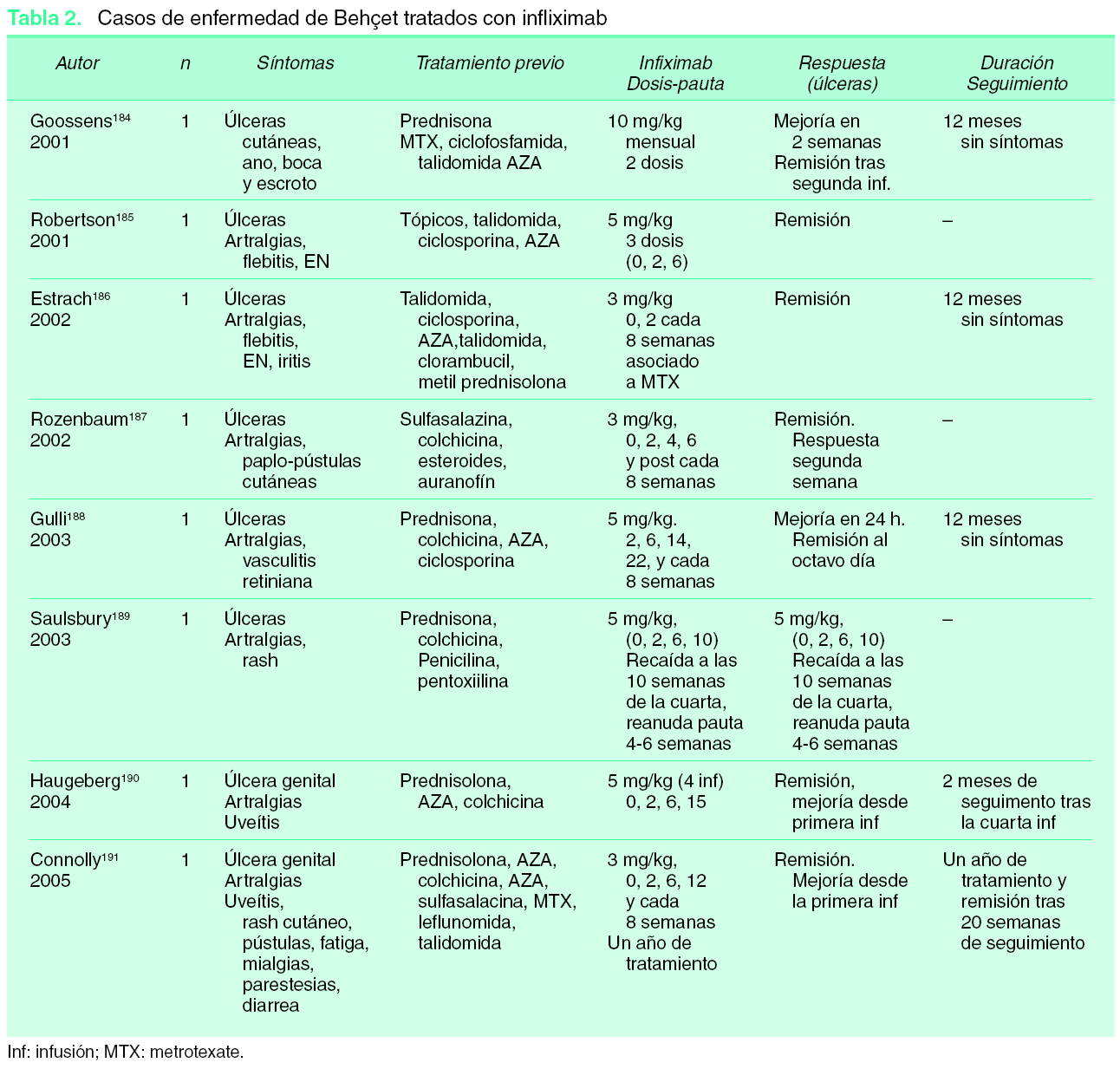 Tabla 2. Casos de enfermedad de Behçet tratados con infliximab

| Autor | n | Síntomas | Tratamiento previo | Infiximab Dosis-pauta | Respuesta (úlceras) | Duración Seguimiento |
|---|---|---|---|---|---|---|
| Goossens$^{184}$ 2001 | 1 | Úlceras cutáneas, ano, boca y escroto | Prednisona MTX, ciclofosfamida, talidomida AZA | 10 mg/kg mensual 2 dosis | Mejoría en 2 semanas Remisión tras segunda inf. | 12 meses sin síntomas |
| Robertson$^{185}$ 2001 | 1 | Úlceras Artralgias, flebitis, EN | Tópicos, talidomida, ciclosporina, AZA | 5 mg/kg 3 dosis (0, 2, 6) | Remisión | – |
| Estrach$^{186}$ 2002 | 1 | Úlceras Artralgias, flebitis, EN, iritis | Talidomida, ciclosporina, AZA,talidomida, clorambucil, metil prednisolona | 3 mg/kg 0, 2 cada 8 semanas asociado a MTX | Remisión | 12 meses sin síntomas |
| Rozenbaum$^{187}$ 2002 | 1 | Úlceras Artralgias, paplo-pústulas cutáneas | Sulfasalazina, colchicina, esteroides, auranofín | 3 mg/kg, 0, 2, 4, 6 y post cada 8 semanas | Remisión. Respuesta segunda semana | – |
| Gulli$^{188}$ 2003 | 1 | Úlceras Artralgias, vasculitis retiniana | Prednisona, colchicina, AZA, ciclosporina | 5 mg/kg. 2, 6, 14, 22, y cada 8 semanas | Mejoría en 24 h. Remisión al octavo día | 12 meses sin síntomas |
| Saulsbury$^{189}$ 2003 | 1 | Úlceras Artralgias, rash | Prednisona, colchicina, Penicilina, pentoxiilina | 5 mg/kg, (0, 2, 6, 10) Recaída a las 10 semanas de la cuarta, reanuda pauta 4-6 semanas | 5 mg/kg, (0, 2, 6, 10) Recaída a las 10 semanas de la cuarta, reanuda pauta 4-6 semanas | – |
| Haugeberg$^{190}$ 2004 | 1 | Úlcera genital Artralgias Uveítis | Prednisolona, AZA, colchicina | 5 mg/kg (4 inf) 0, 2, 6, 15 | Remisión, mejoría desde primera inf | 2 meses de seguimento tras la cuarta inf |
| Connolly$^{191}$ 2005 | 1 | Úlcera genital Artralgias Uveítis, rash cutáneo, pústulas, fatiga, mialgias, parestesias, diarrea | Prednisolona, AZA, colchicina, AZA, sulfasalacina, MTX, leflunomida, talidomida | 3 mg/kg, 0, 2, 6, 12 y cada 8 semanas Un año de tratamiento | Remisión. Mejoría desde la primera inf | Un año de tratamiento y remisión tras 20 semanas de seguimiento |

Inf: infusión; MTX: metrotexate.